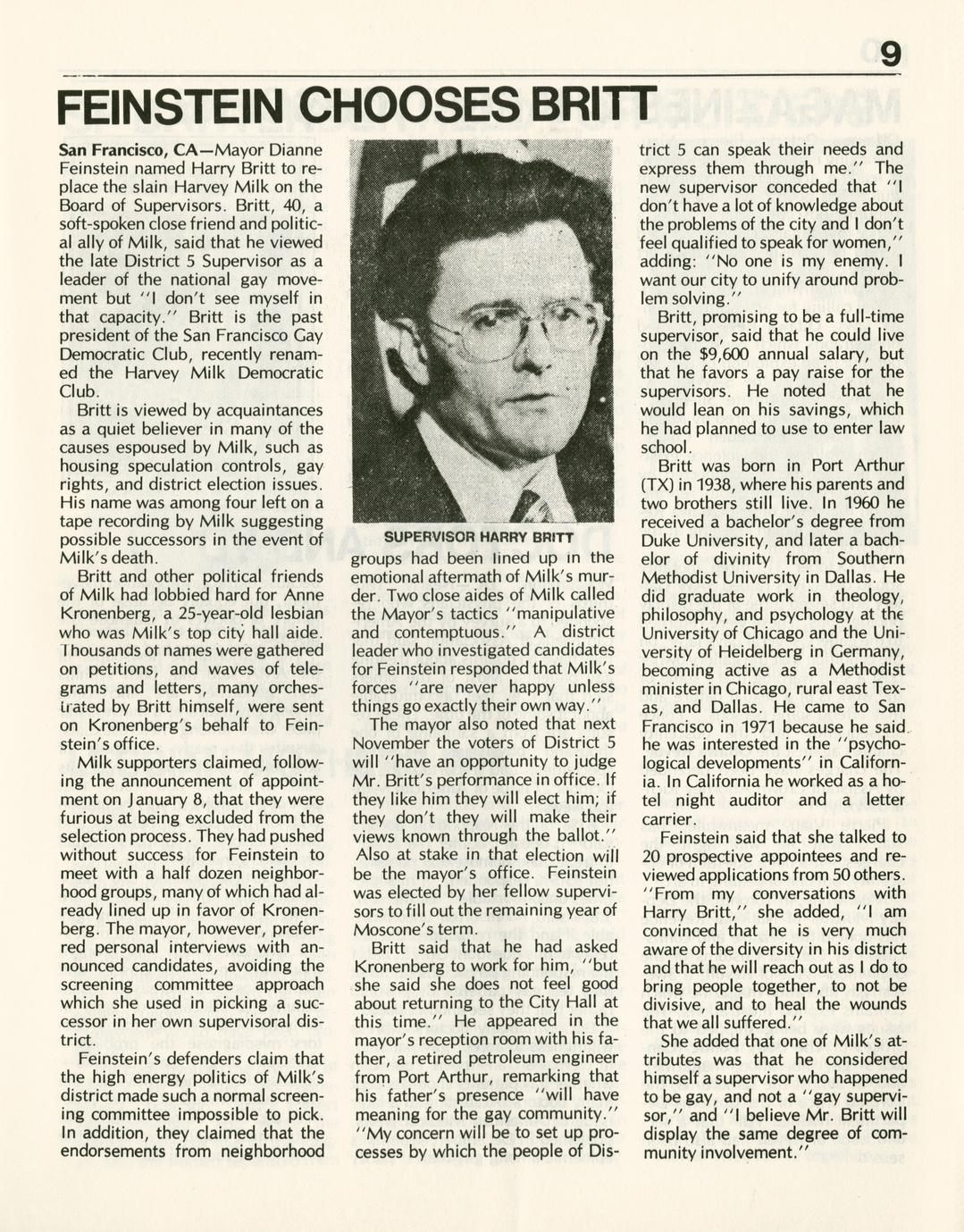 9

FEINSTEIN CHOOSES BRITT

San Francisco, CA—Mayor Dianne Feinstein named Harry Britt to replace the slain Harvey Milk on the Board of Supervisors. Britt, 40, a soft-spoken close friend and political ally of Milk, said that he viewed the late District 5 Supervisor as a leader of the national gay movement but "I don't see myself in that capacity." Britt is the past president of the San Francisco Gay Democratic Club, recently renamed the Harvey Milk Democratic Club.

Britt is viewed by acquaintances as a quiet believer in many of the causes espoused by Milk, such as housing speculation controls, gay rights, and district election issues. His name was among four left on a tape recording by Milk suggesting possible successors in the event of Milk's death.

Britt and other political friends of Milk had lobbied hard for Anne Kronenberg, a 25-year-old lesbian who was Milk's top city hall aide. Thousands of names were gathered on petitions, and waves of telegrams and letters, many orchestrated by Britt himself, were sent on Kronenberg's behalf to Feinstein's office.

Milk supporters claimed, following the announcement of appointment on January 8, that they were furious at being excluded from the selection process. They had pushed without success for Feinstein to meet with a half dozen neighborhood groups, many of which had already lined up in favor of Kronenberg. The mayor, however, preferred personal interviews with announced candidates, avoiding the screening committee approach which she used in picking a successor in her own supervisoral district.

Feinstein's defenders claim that the high energy politics of Milk's district made such a normal screening committee impossible to pick. In addition, they claimed that the endorsements from neighborhood

SUPERVISOR HARRY BRITT

groups had been lined up in the emotional aftermath of Milk's murder. Two close aides of Milk called the Mayor's tactics "manipulative and contemptuous." A district leader who investigated candidates for Feinstein responded that Milk's forces "are never happy unless things go exactly their own way."

The mayor also noted that next November the voters of District 5 will "have an opportunity to judge Mr. Britt's performance in office. If they like him they will elect him; if they don't they will make their views known through the ballot." Also at stake in that election will be the mayor's office. Feinstein was elected by her fellow supervisors to fill out the remaining year of Moscone's term.

Britt said that he had asked Kronenberg to work for him, "but she said she does not feel good about returning to the City Hall at this time." He appeared in the mayor's reception room with his father, a retired petroleum engineer from Port Arthur, remarking that his father's presence "will have meaning for the gay community." "My concern will be to set up processes by which the people of District 5 can speak their needs and express them through me." The new supervisor conceded that "I don't have a lot of knowledge about the problems of the city and I don't feel qualified to speak for women," adding: "No one is my enemy. I want our city to unify around problem solving."

Britt, promising to be a full-time supervisor, said that he could live on the $9,600 annual salary, but that he favors a pay raise for the supervisors. He noted that he would lean on his savings, which he had planned to use to enter law school.

Britt was born in Port Arthur (TX) in 1938, where his parents and two brothers still live. In 1960 he received a bachelor's degree from Duke University, and later a bachelor of divinity from Southern Methodist University in Dallas. He did graduate work in theology, philosophy, and psychology at the University of Chicago and the University of Heidelberg in Germany, becoming active as a Methodist minister in Chicago, rural east Texas, and Dallas. He came to San Francisco in 1971 because he said he was interested in the "psychological developments" in California. In California he worked as a hotel night auditor and a letter carrier.

Feinstein said that she talked to 20 prospective appointees and reviewed applications from 50 others. "From my conversations with Harry Britt," she added, "I am convinced that he is very much aware of the diversity in his district and that he will reach out as I do to bring people together, to not be divisive, and to heal the wounds that we all suffered."

She added that one of Milk's attributes was that he considered himself a supervisor who happened to be gay, and not a "gay supervisor," and "I believe Mr. Britt will display the same degree of community involvement."